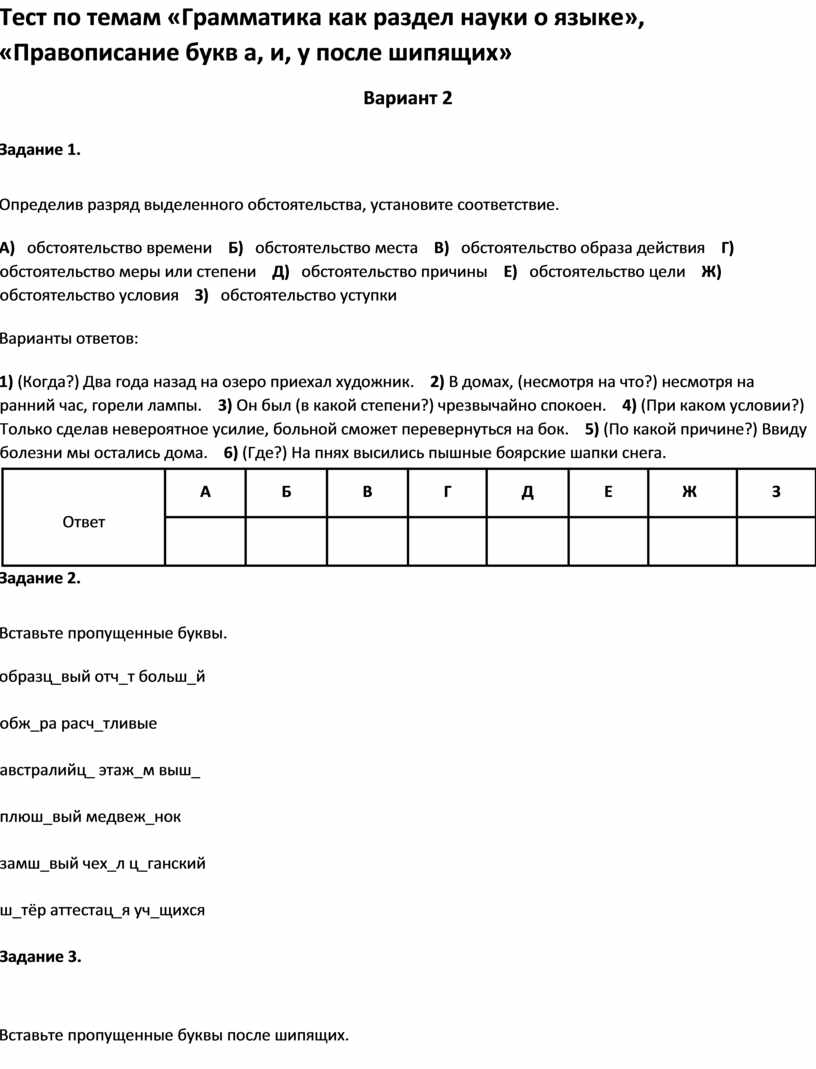 Тест по темам «Грамматика как раздел науки о языке», «Правописание букв а, и, у после шипящих»

Вариант 2

Задание 1.

Определив разряд выделенного обстоятельства, установите соответствие.

А) обстоятельство времени Б) обстоятельство места В) обстоятельство образа действия Г) обстоятельство меры или степени Д) обстоятельство причины Е) обстоятельство цели Ж) обстоятельство условия З) обстоятельство уступки

Варианты ответов:

1) (Когда?) Два года назад на озеро приехал художник. 2) В домах, (несмотря на что?) несмотря на ранний час, горели лампы. 3) Он был (в какой степени?) чрезвычайно спокоен. 4) (При каком условии?) Только сделав невероятное усилие, больной сможет перевернуться на бок. 5) (По какой причине?) Ввиду болезни мы остались дома. 6) (Где?) На пнях высились пышные боярские шапки снега.

| Ответ | А | Б | В | Г | Д | Е | Ж | З |
|---|---|---|---|---|---|---|---|---|
| | | | | | | | | |

Задание 2.

Вставьте пропущенные буквы.

образц_вый отч_т больш_й

обж_ра расч_тливые

австралийц_ этаж_м выш_

плюш_вый медвеж_нок

замш_вый чех_л ц_ганский

ш_тёр аттестац_я уч_щихся

Задание 3.

Вставьте пропущенные буквы после шипящих.